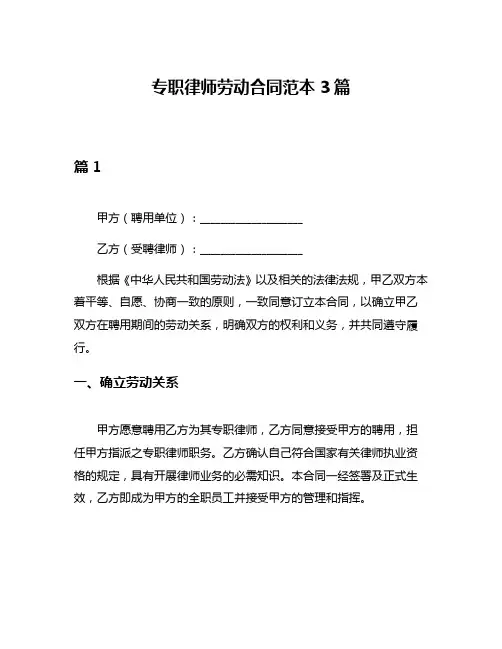 专职律师劳动合同范本 3 篇

篇 1

甲方（聘用单位）：__________________

乙方（受聘律师）：__________________

根据《中华人民共和国劳动法》以及相关的法律法规，甲乙双方本着平等、自愿、协商一致的原则，一致同意订立本合同，以确立甲乙双方在聘用期间的劳动关系，明确双方的权利和义务，并共同遵守履行。

一、确立劳动关系

甲方愿意聘用乙方为其专职律师，乙方同意接受甲方的聘用，担任甲方指派之专职律师职务。乙方确认自己符合国家有关律师执业资格的规定，具有开展律师业务的必需知识。本合同一经签署及正式生效，乙方即成为甲方的全职员工并接受甲方的管理和指挥。